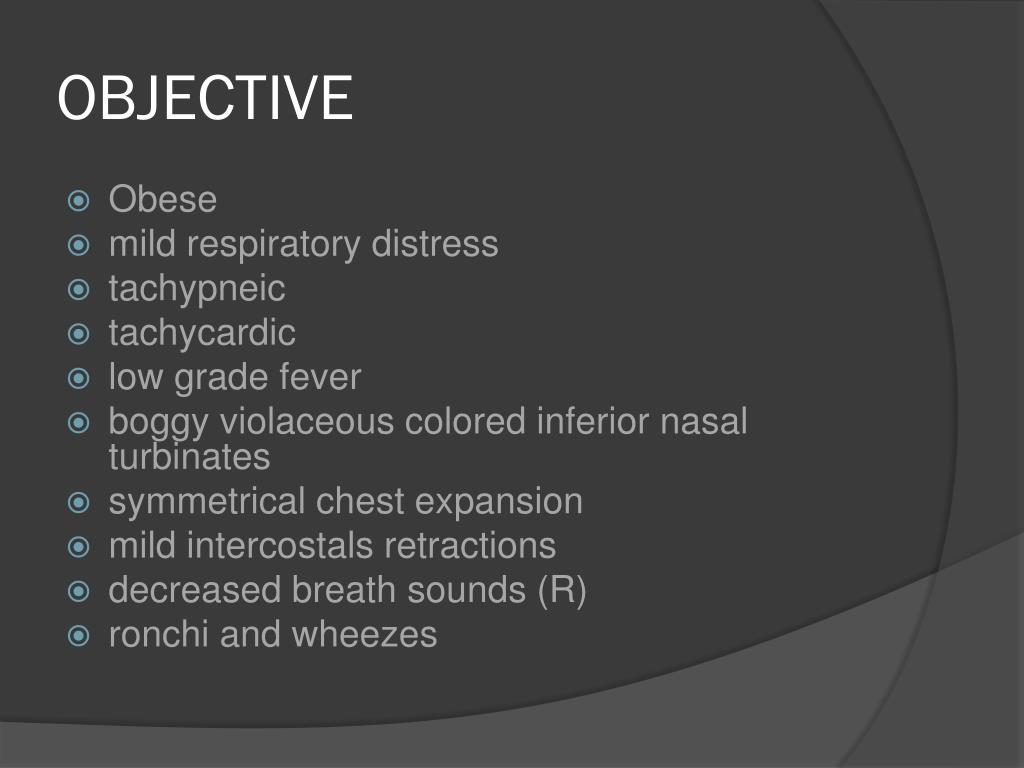 OBJECTIVE

Obese
mild respiratory distress
tachypneic
tachycardic
low grade fever
boggy violaceous colored inferior nasal turbinates
symmetrical chest expansion
mild intercostals retractions
decreased breath sounds (R)
ronchi and wheezes